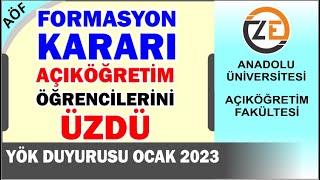 AÖF

FORMASYON KARARI AÇIKÖĞRETİM ÖĞRENCİLERİNİ ÜZDÜ

ZE

ANADOLU ÜNİVERSİTESİ

AÇIKÖĞRETİM FAKÜLTESİ

YÖK DUYURUSU OCAK 2023